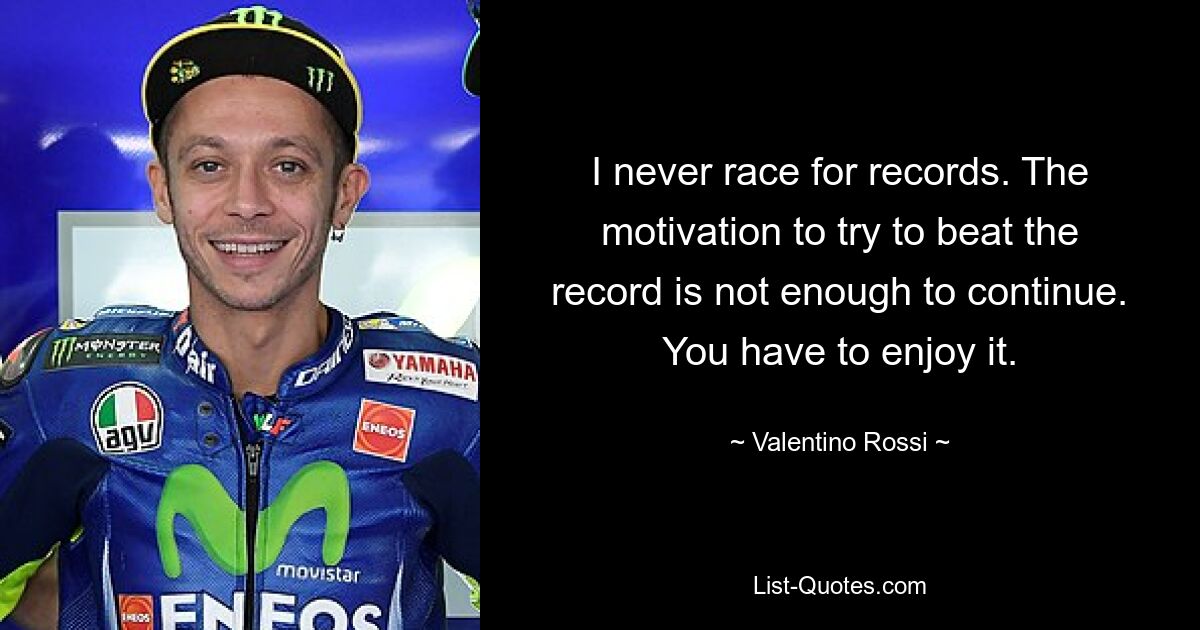 MONSTER ENERGY

Dainese

YAMAHA

agv

ENEOS

movistar

ENEOS

I never race for records. The motivation to try to beat the record is not enough to continue. You have to enjoy it.

~ Valentino Rossi ~

List-Quotes.com